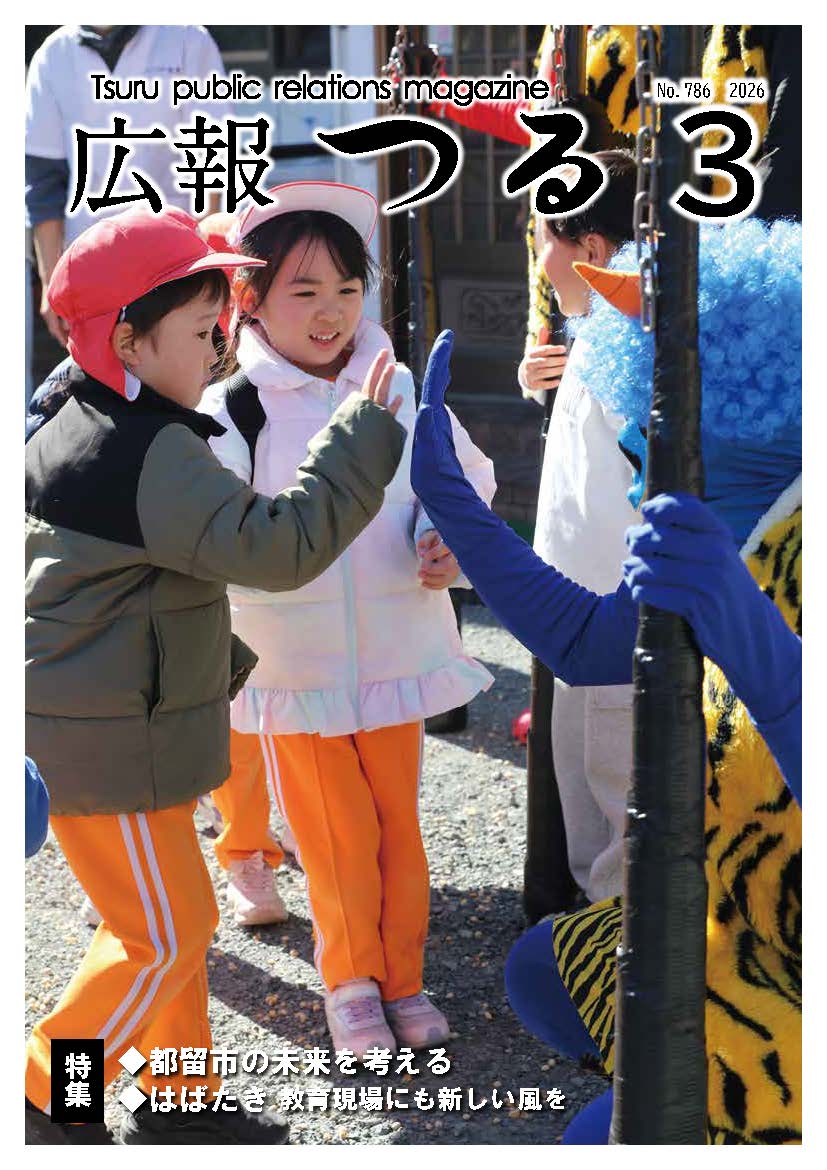 Tsuru public relations magazine
No. 786 2026
広報 つる 3

特集
◆都留市の未来を考える
◆はばたき 教育現場にも新しい風を